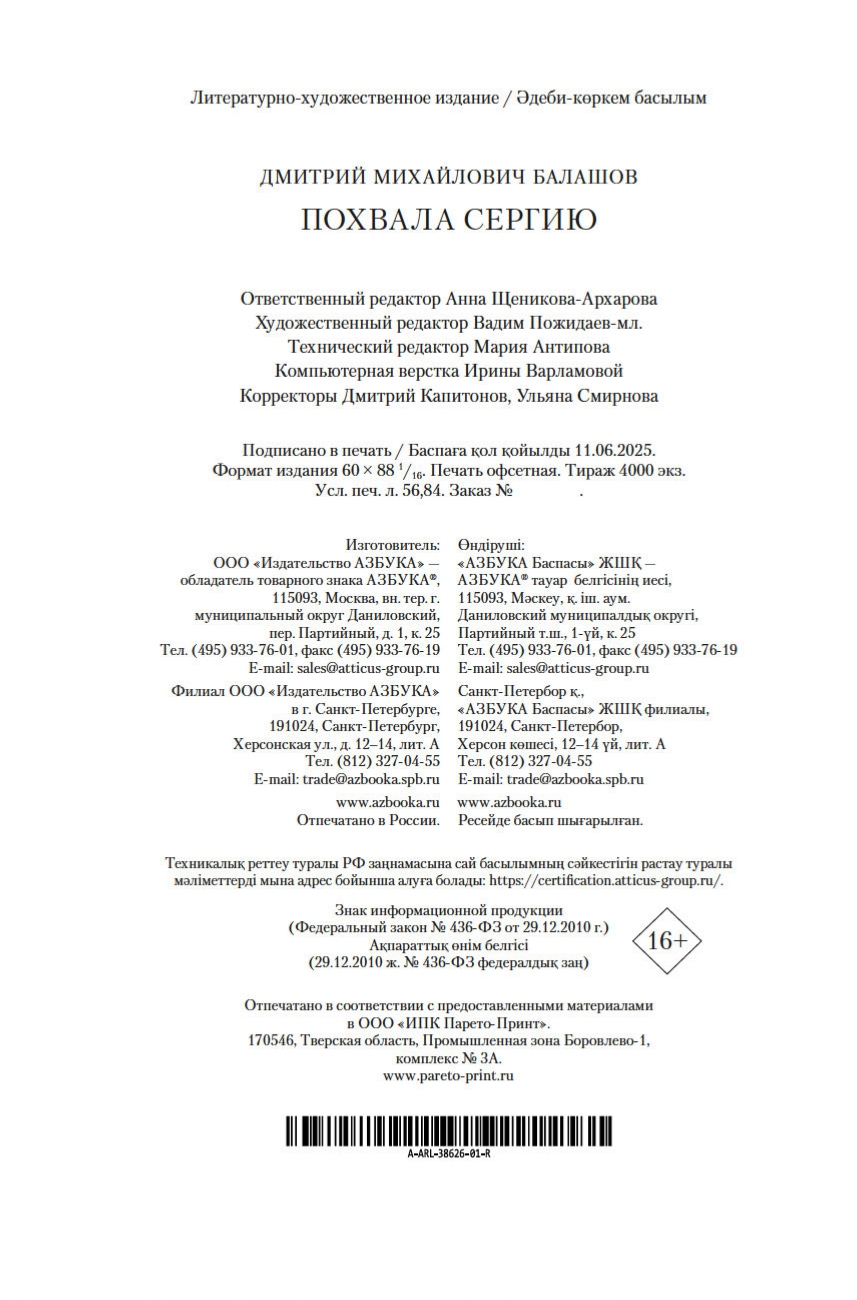 Литературно-художественное издание / Әдеби-көркем басылым

ДМИТРИЙ МИХАЙЛОВИЧ БАЛАШОВ
ПОХВАЛА СЕРГИЮ

Ответственный редактор Анна Щеникова-Архарова
Художественный редактор Вадим Пожидаев-мл.
Технический редактор Мария Антипова
Компьютерная верстка Ирины Варламовой
Корректоры Дмитрий Капитонов, Ульяна Смирнова

Подписано в печать / Баспаға қол қойылды 11.06.2025.
Формат издания $60 \times 88\ ^1/_{16}$. Печать офсетная. Тираж 4000 экз.
Усл. печ. л. 56,84. Заказ № .

Изготовитель:
ООО «Издательство АЗБУКА» — обладатель товарного знака АЗБУКА®, 115093, Москва, вн. тер. г. муниципальный округ Даниловский, пер. Партийный, д. 1, к. 25
Тел. (495) 933-76-01, факс (495) 933-76-19
E-mail: sales@atticus-group.ru
Филиал ООО «Издательство АЗБУКА» в г. Санкт-Петербурге, 191024, Санкт-Петербург, Херсонская ул., д. 12–14, лит. А
Тел. (812) 327-04-55
E-mail: trade@azbooka.spb.ru
www.azbooka.ru
Отпечатано в России.

Өндіруші:
«АЗБУКА Баспасы» ЖШҚ — АЗБУКА® тауар белгісінің иесі, 115093, Мәскеу, қ. іш. аум. Даниловский муниципалдық округі, Партийный т.ш., 1-үй, к. 25
Тел. (495) 933-76-01, факс (495) 933-76-19
E-mail: sales@atticus-group.ru
Санкт-Петербор қ., «АЗБУКА Баспасы» ЖШҚ филиалы, 191024, Санкт-Петербор, Херсон көшесі, 12–14 үй, лит. А
Тел. (812) 327-04-55
E-mail: trade@azbooka.spb.ru
www.azbooka.ru
Ресейде басып шығарылған.

Техникалық реттеу туралы РФ заңнамасына сай басылымның сәйкестігін растау туралы мәліметтерді мына адрес бойынша алуға болады: https://certification.atticus-group.ru/.

Знак информационной продукции
(Федеральный закон № 436-ФЗ от 29.12.2010 г.)
Ақпараттық өнім белгісі
(29.12.2010 ж. № 436-ФЗ федералдық заң)
16+

Отпечатано в соответствии с предоставленными материалами в ООО «ИПК Парето-Принт».
170546, Тверская область, Промышленная зона Боровлево-1, комплекс № 3А.
www.pareto-print.ru

A-ARL-38626-01-R